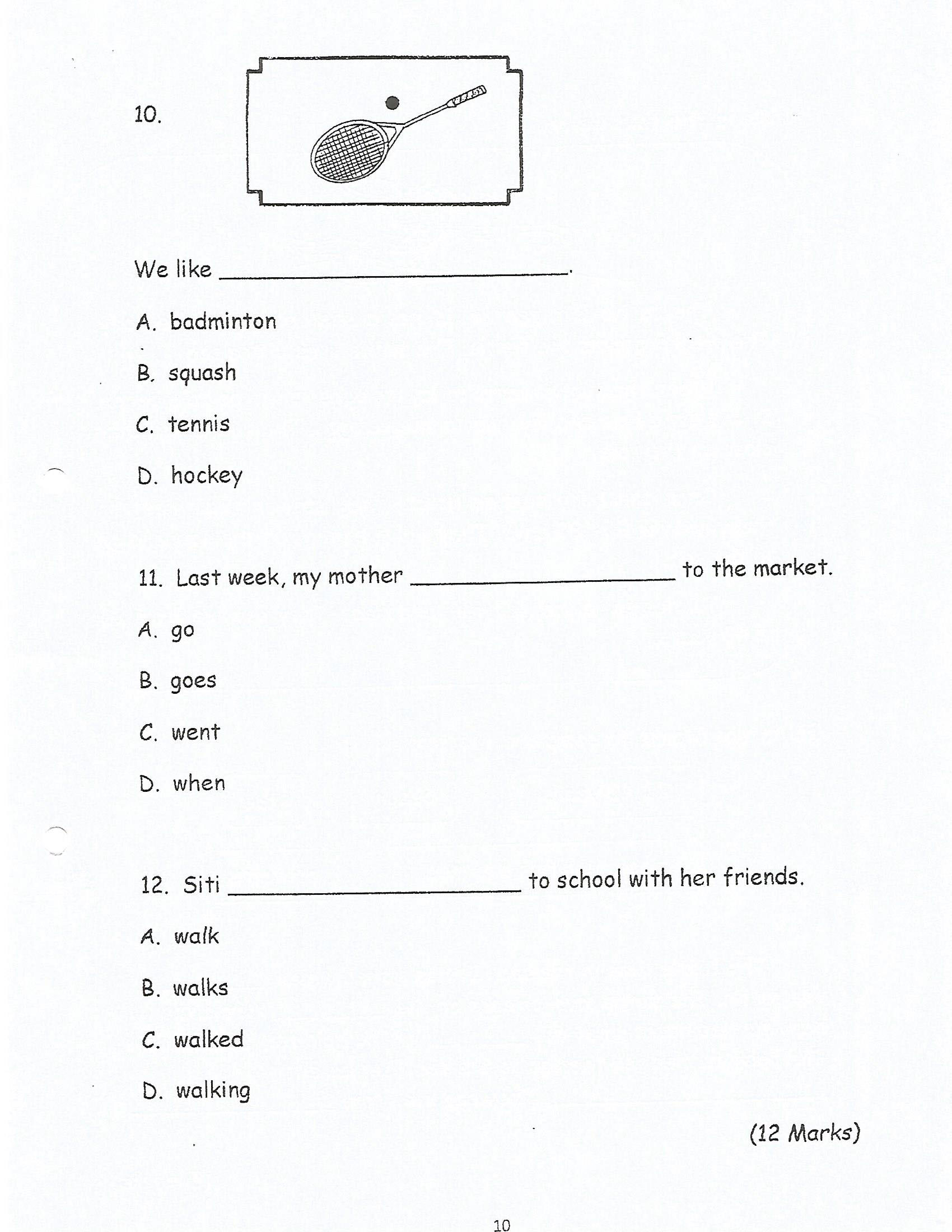 10.

We like ____________________.

A. badminton

B. squash

C. tennis

D. hockey

11. Last week, my mother ____________________ to the market.

A. go

B. goes

C. went

D. when

12. Siti ____________________ to school with her friends.

A. walk

B. walks

C. walked

D. walking

(12 Marks)

10